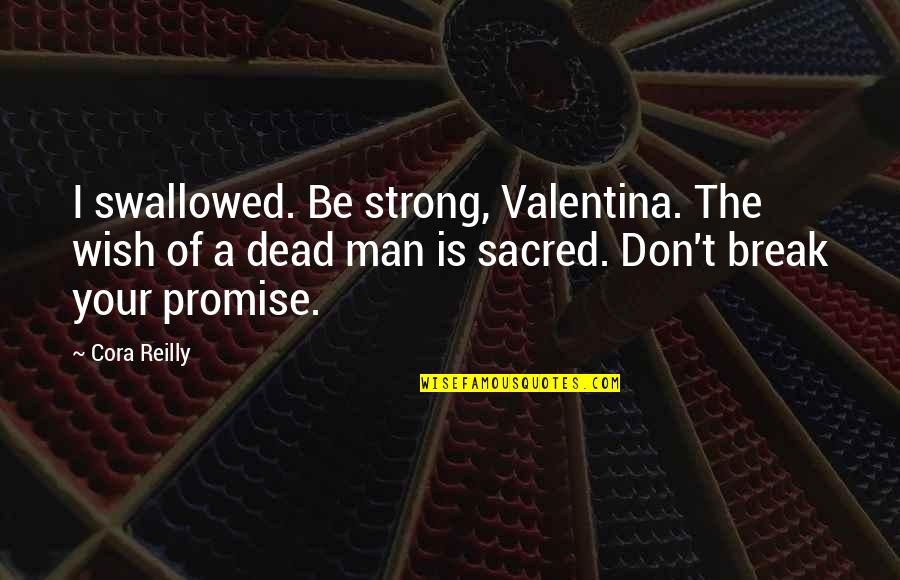 I swallowed. Be strong, Valentina. The wish of a dead man is sacred. Don't break your promise.

~ Cora Reilly

WISEFAMOUSQUOTES.COM